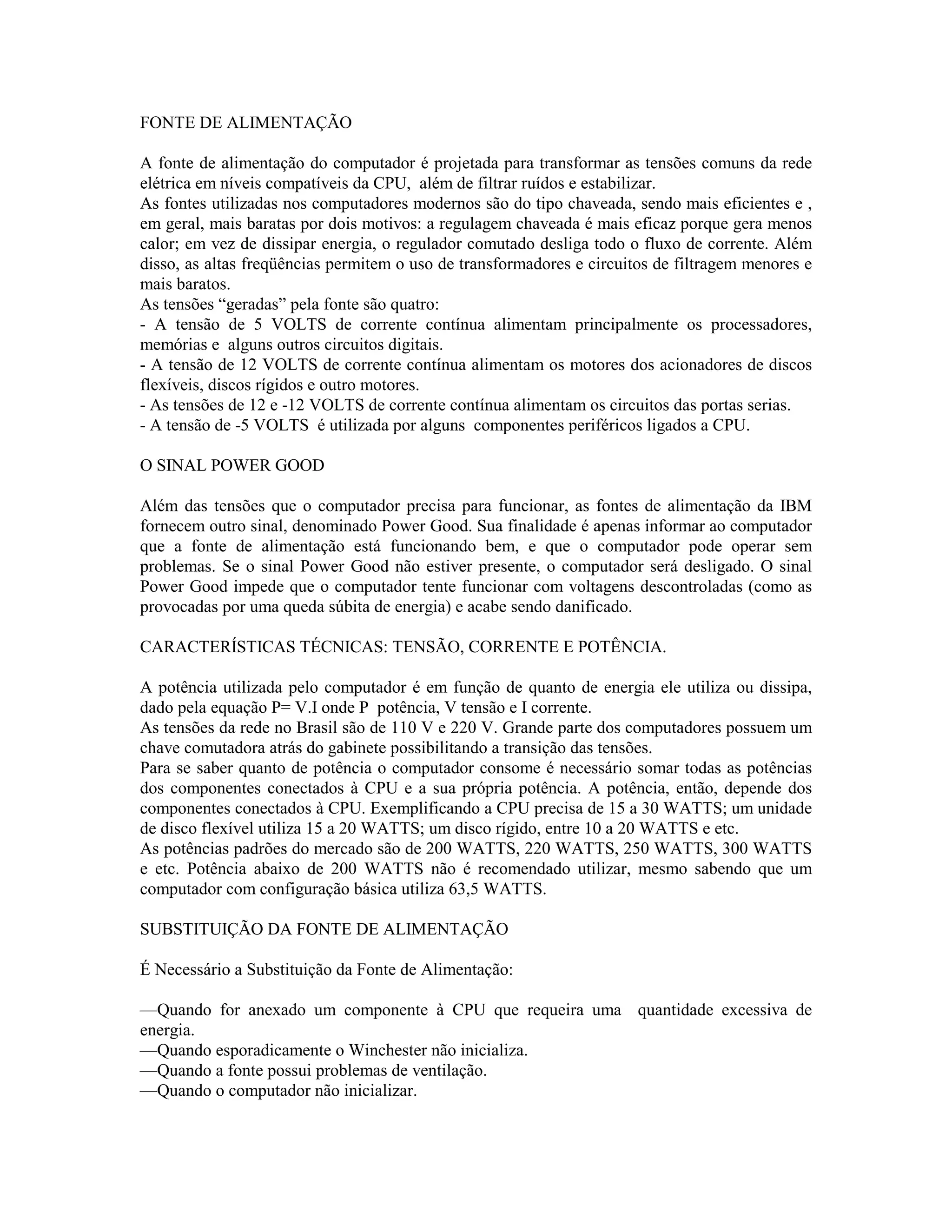 FONTE DE ALIMENTAÇÃO

A fonte de alimentação do computador é projetada para transformar as tensões comuns da rede elétrica em níveis compatíveis da CPU, além de filtrar ruídos e estabilizar.
As fontes utilizadas nos computadores modernos são do tipo chaveada, sendo mais eficientes e , em geral, mais baratas por dois motivos: a regulagem chaveada é mais eficaz porque gera menos calor; em vez de dissipar energia, o regulador comutado desliga todo o fluxo de corrente. Além disso, as altas freqüências permitem o uso de transformadores e circuitos de filtragem menores e mais baratos.
As tensões “geradas” pela fonte são quatro:
- A tensão de 5 VOLTS de corrente contínua alimentam principalmente os processadores, memórias e alguns outros circuitos digitais.
- A tensão de 12 VOLTS de corrente contínua alimentam os motores dos acionadores de discos flexíveis, discos rígidos e outro motores.
- As tensões de 12 e -12 VOLTS de corrente contínua alimentam os circuitos das portas serias.
- A tensão de -5 VOLTS é utilizada por alguns componentes periféricos ligados a CPU.

O SINAL POWER GOOD

Além das tensões que o computador precisa para funcionar, as fontes de alimentação da IBM fornecem outro sinal, denominado Power Good. Sua finalidade é apenas informar ao computador que a fonte de alimentação está funcionando bem, e que o computador pode operar sem problemas. Se o sinal Power Good não estiver presente, o computador será desligado. O sinal Power Good impede que o computador tente funcionar com voltagens descontroladas (como as provocadas por uma queda súbita de energia) e acabe sendo danificado.

CARACTERÍSTICAS TÉCNICAS: TENSÃO, CORRENTE E POTÊNCIA.

A potência utilizada pelo computador é em função de quanto de energia ele utiliza ou dissipa, dado pela equação P= V.I onde P potência, V tensão e I corrente.
As tensões da rede no Brasil são de 110 V e 220 V. Grande parte dos computadores possuem um chave comutadora atrás do gabinete possibilitando a transição das tensões.
Para se saber quanto de potência o computador consome é necessário somar todas as potências dos componentes conectados à CPU e a sua própria potência. A potência, então, depende dos componentes conectados à CPU. Exemplificando a CPU precisa de 15 a 30 WATTS; um unidade de disco flexível utiliza 15 a 20 WATTS; um disco rígido, entre 10 a 20 WATTS e etc.
As potências padrões do mercado são de 200 WATTS, 220 WATTS, 250 WATTS, 300 WATTS e etc. Potência abaixo de 200 WATTS não é recomendado utilizar, mesmo sabendo que um computador com configuração básica utiliza 63,5 WATTS.

SUBSTITUIÇÃO DA FONTE DE ALIMENTAÇÃO

É Necessário a Substituição da Fonte de Alimentação:

—Quando for anexado um componente à CPU que requeira uma quantidade excessiva de energia.
—Quando esporadicamente o Winchester não inicializa.
—Quando a fonte possui problemas de ventilação.
—Quando o computador não inicializar.